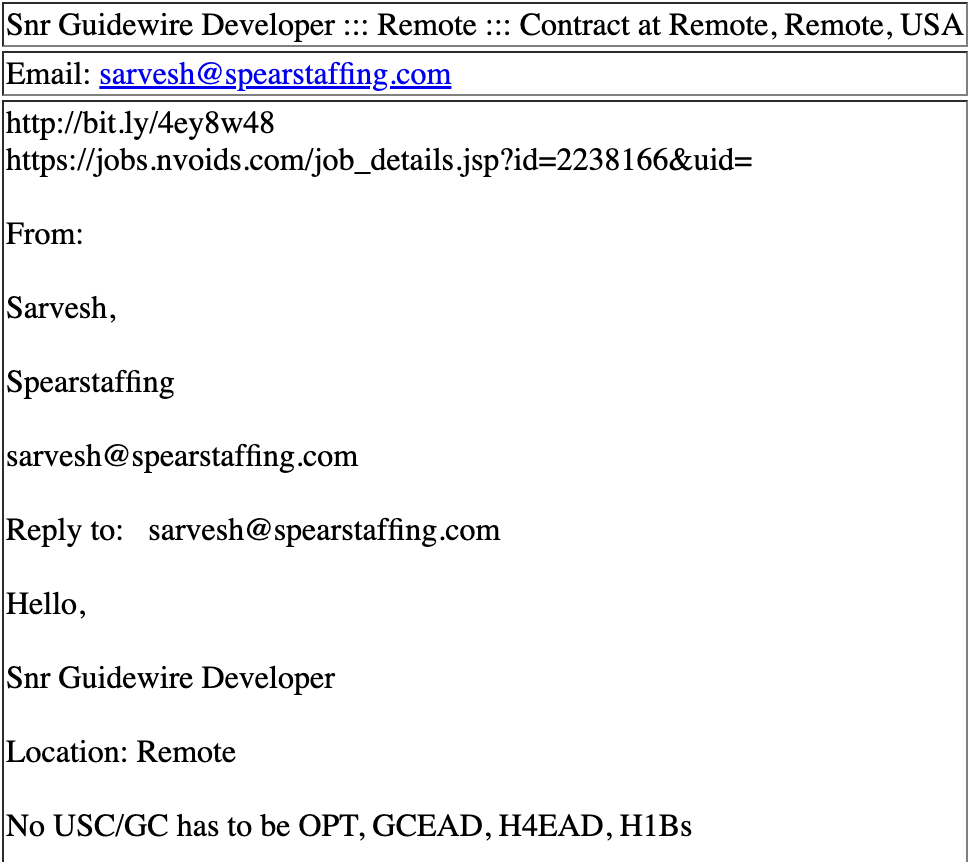 Snr Guidewire Developer ::: Remote ::: Contract at Remote, Remote, USA

Email: sarvesh@spearstaffing.com

http://bit.ly/4ey8w48
https://jobs.nvoids.com/job_details.jsp?id=2238166&uid=

From:

Sarvesh,

Spearstaffing

sarvesh@spearstaffing.com

Reply to: sarvesh@spearstaffing.com

Hello,

Snr Guidewire Developer

Location: Remote

No USC/GC has to be OPT, GCEAD, H4EAD, H1Bs